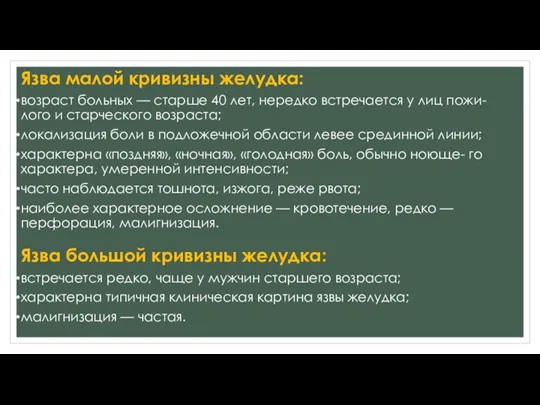 Язва малой кривизны желудка:
•возраст больных — старше 40 лет, нередко встречается у лиц пожилого и старческого возраста;
•локализация боли в подложечной области левее срединной линии;
•характерна «поздняя», «ночная», «голодная» боль, обычно ноюще- го характера, умеренной интенсивности;
•часто наблюдается тошнота, изжога, реже рвота;
•наиболее характерное осложнение — кровотечение, редко — перфорация, малигнизация.

Язва большой кривизны желудка:
•встречается редко, чаще у мужчин старшего возраста;
•характерна типичная клиническая картина язвы желудка;
•малигнизация — частая.